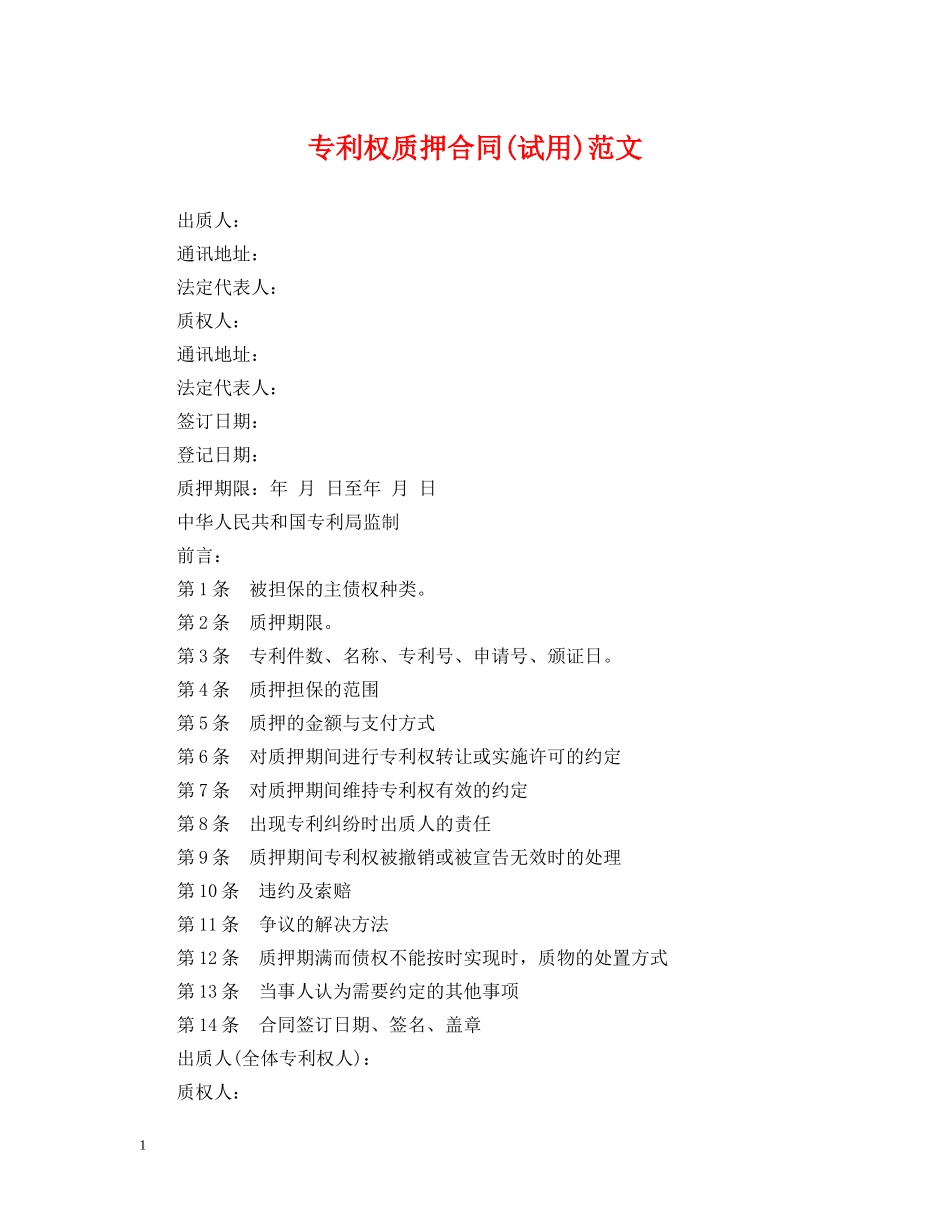 专利权质押合同(试用)范文

出质人：

通讯地址：

法定代表人：

质权人：

通讯地址：

法定代表人：

签订日期：

登记日期：

质押期限：年 月 日至年 月 日

中华人民共和国专利局监制

前言：

第1条 被担保的主债权种类。

第2条 质押期限。

第3条 专利件数、名称、专利号、申请号、颁证日。

第4条 质押担保的范围

第5条 质押的金额与支付方式

第6条 对质押期间进行专利权转让或实施许可的约定

第7条 对质押期间维持专利权有效的约定

第8条 出现专利纠纷时出质人的责任

第9条 质押期间专利权被撤销或被宣告无效时的处理

第10条 违约及索赔

第11条 争议的解决方法

第12条 质押期满而债权不能按时实现时，质物的处置方式

第13条 当事人认为需要约定的其他事项

第14条 合同签订日期、签名、盖章

出质人(全体专利权人)：

质权人：

1